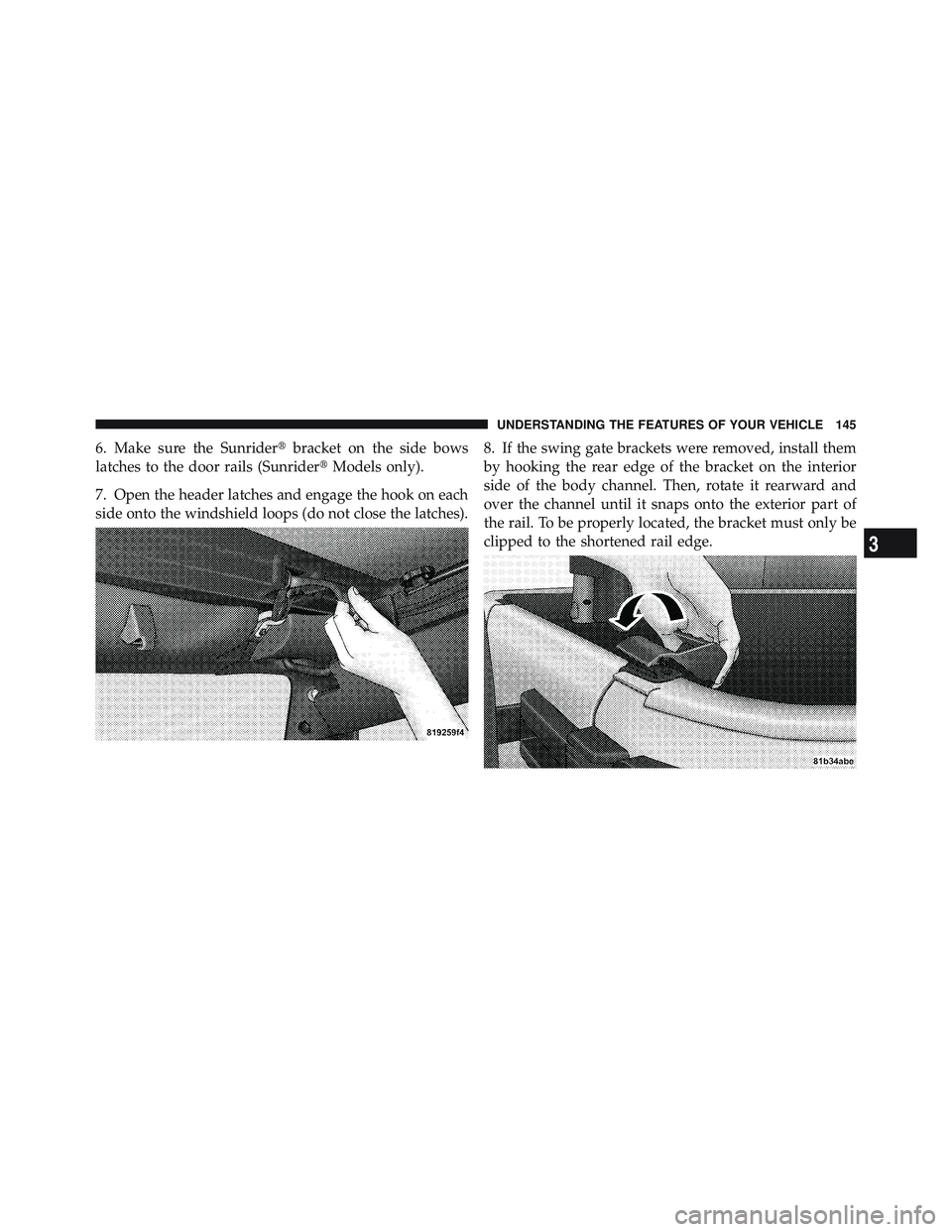 UNDERSTANDING THE FEATURES OF YOUR VEHICLE 145

6. Make sure the Sunrider® bracket on the side bows latches to the door rails (Sunrider® Models only).

7. Open the header latches and engage the hook on each side onto the windshield loops (do not close the latches).

819259f4

8. If the swing gate brackets were removed, install them by hooking the rear edge of the bracket on the interior side of the body channel. Then, rotate it rearward and over the channel until it snaps onto the exterior part of the rail. To be properly located, the bracket must only be clipped to the shortened rail edge.

81b34abe

3

carmanualsonline.info